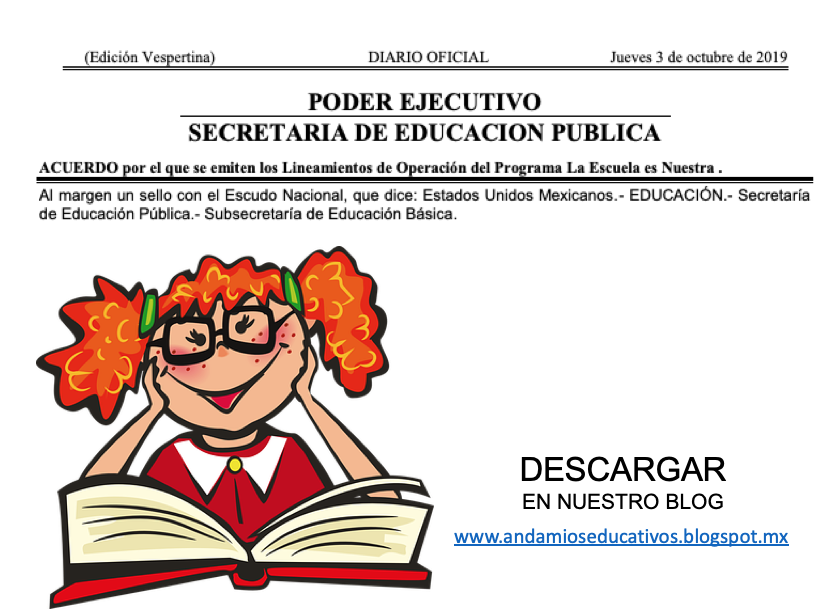 (Edición Vespertina) DIARIO OFICIAL Jueves 3 de octubre de 2019

PODER EJECUTIVO
SECRETARIA DE EDUCACION PUBLICA

ACUERDO por el que se emiten los Lineamientos de Operación del Programa La Escuela es Nuestra .

Al margen un sello con el Escudo Nacional, que dice: Estados Unidos Mexicanos.- EDUCACIÓN.- Secretaría de Educación Pública.- Subsecretaría de Educación Básica.

DESCARGAR
EN NUESTRO BLOG
www.andamioseducativos.blogspot.mx